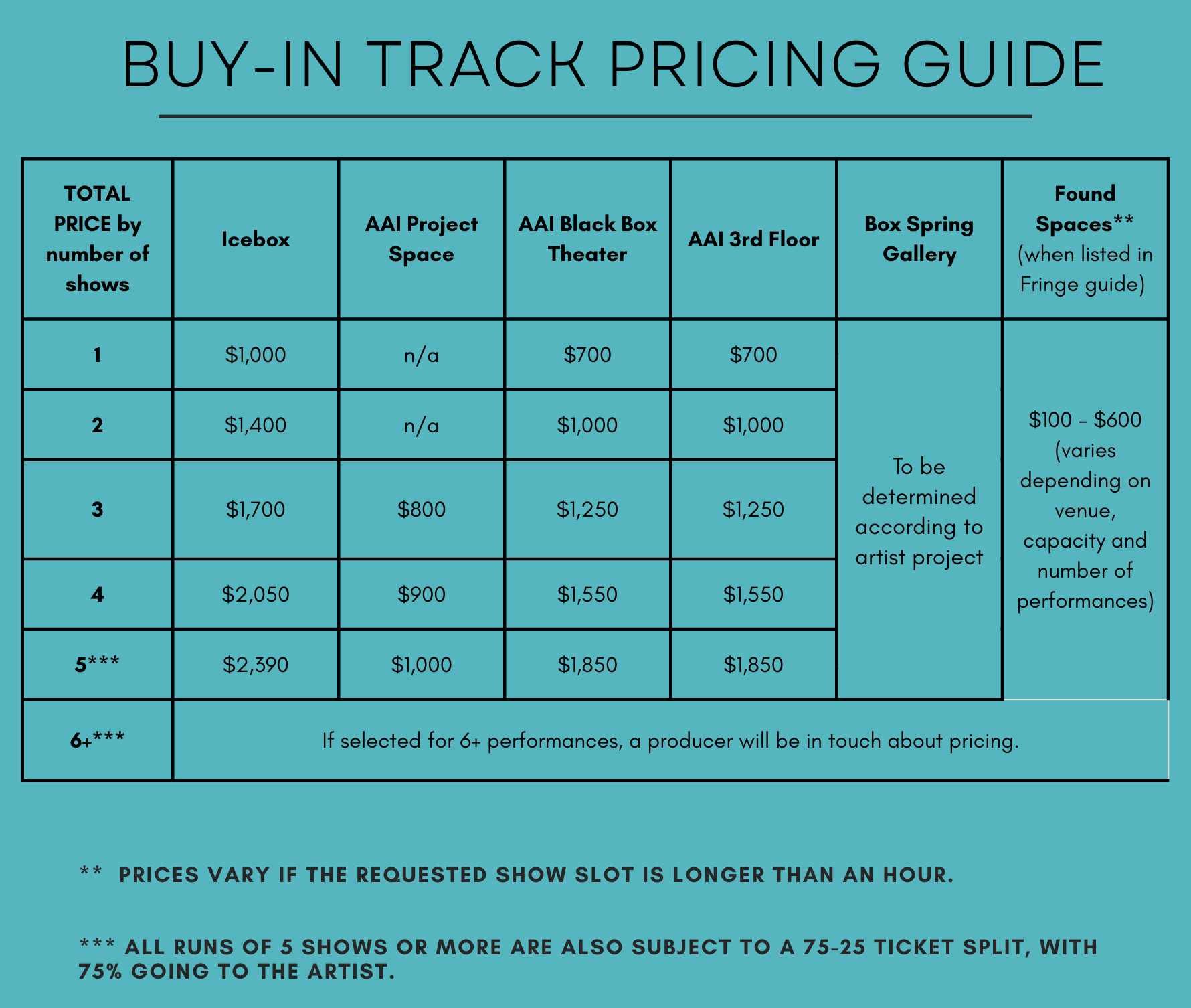 BUY-IN TRACK PRICING GUIDE

| TOTAL PRICE by number of shows | Icebox | AAI Project Space | AAI Black Box Theater | AAI 3rd Floor | Box Spring Gallery | Found Spaces** (when listed in Fringe guide) |
|---|---|---|---|---|---|---|
| 1 | \$1,000 | n/a | \$700 | \$700 | To be determined according to artist project | \$100 - \$600 (varies depending on venue, capacity and number of performances) |
| 2 | \$1,400 | n/a | \$1,000 | \$1,000 | | |
| 3 | \$1,700 | \$800 | \$1,250 | \$1,250 | | |
| 4 | \$2,050 | \$900 | \$1,550 | \$1,550 | | |
| 5*** | \$2,390 | \$1,000 | \$1,850 | \$1,850 | | |
| 6+*** | If selected for 6+ performances, a producer will be in touch about pricing. | | | | | |

** PRICES VARY IF THE REQUESTED SHOW SLOT IS LONGER THAN AN HOUR.

*** ALL RUNS OF 5 SHOWS OR MORE ARE ALSO SUBJECT TO A 75-25 TICKET SPLIT, WITH 75% GOING TO THE ARTIST.